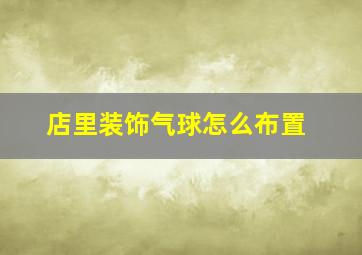 店里装饰气球怎么布置